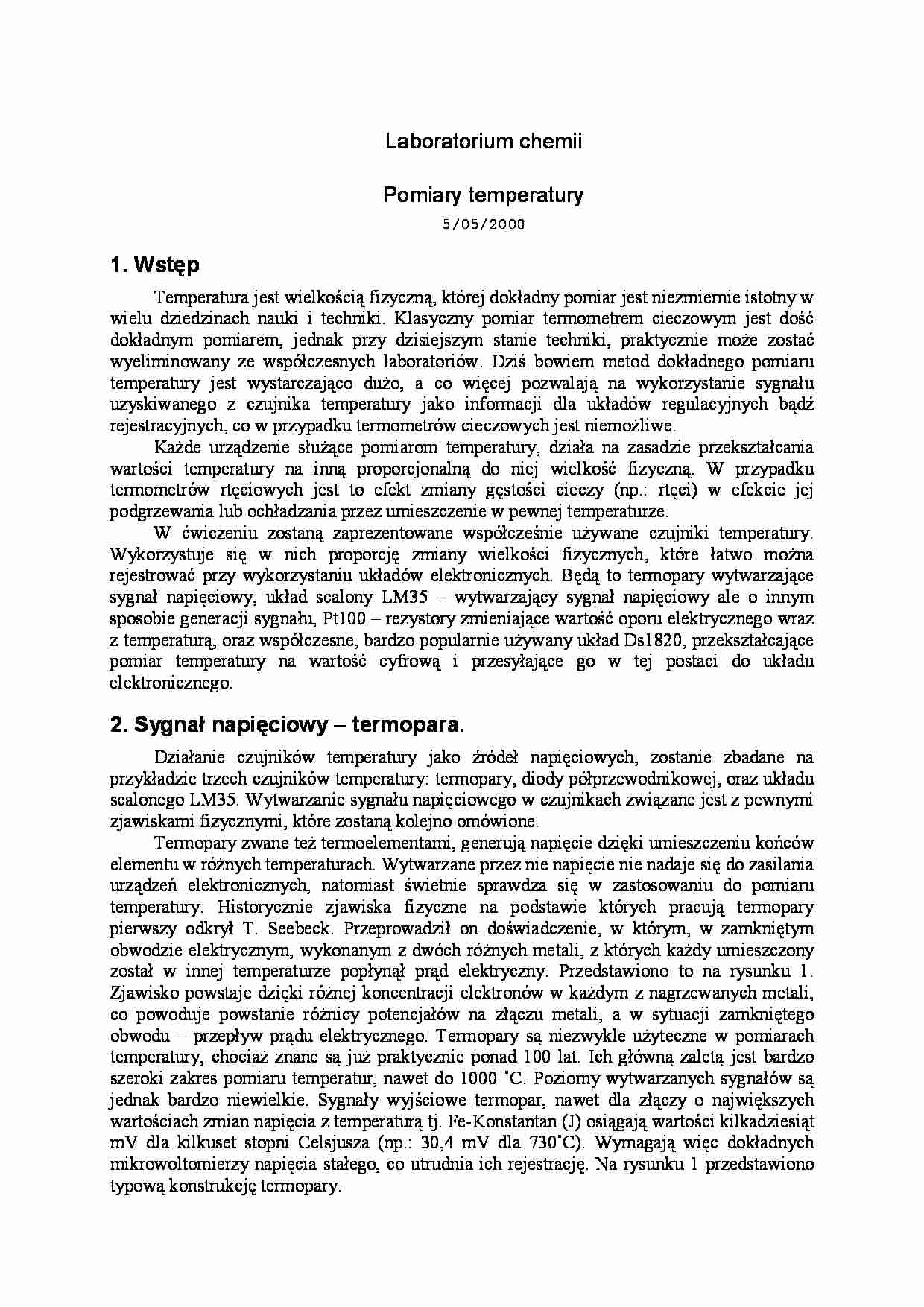 Laboratorium chemii

Pomiary temperatury

5/05/2008

1. Wstęp

Temperatura jest wielkością fizyczną, której dokładny pomiar jest niezmiernie istotny w wielu dziedzinach nauki i techniki. Klasyczny pomiar termometrem cieczowym jest dość dokładnym pomiarem, jednak przy dzisiejszym stanie techniki, praktycznie może zostać wyeliminowany ze współczesnych laboratoriów. Dziś bowiem metod dokładnego pomiaru temperatury jest wystarczająco dużo, a co więcej pozwalają na wykorzystanie sygnału uzyskiwanego z czujnika temperatury jako informacji dla układów regulacyjnych bądź rejestracyjnych, co w przypadku termometrów cieczowych jest niemożliwe.

Każde urządzenie służące pomiarom temperatury, działa na zasadzie przekształcania wartości temperatury na inną proporcjonalną do niej wielkość fizyczną. W przypadku termometrów rtęciowych jest to efekt zmiany gęstości cieczy (np.: rtęci) w efekcie jej podgrzewania lub ochładzania przez umieszczenie w pewnej temperaturze.

W ćwiczeniu zostaną zaprezentowane współcześnie używane czujniki temperatury. Wykorzystuje się w nich proporcję zmiany wielkości fizycznych, które łatwo można rejestrować przy wykorzystaniu układów elektronicznych. Będą to termopary wytwarzające sygnał napięciowy, układ scalony LM35 – wytwarzający sygnał napięciowy ale o innym sposobie generacji sygnału, Pt100 – rezystory zmieniające wartość oporu elektrycznego wraz z temperaturą, oraz współczesne, bardzo popularnie używany układ Ds1820, przekształcające pomiar temperatury na wartość cyfrową i przesyłające go w tej postaci do układu elektronicznego.

2. Sygnał napięciowy – termopara.

Działanie czujników temperatury jako źródeł napięciowych, zostanie zbadane na przykładzie trzech czujników temperatury: termopary, diody półprzewodnikowej, oraz układu scalonego LM35. Wytwarzanie sygnału napięciowego w czujnikach związane jest z pewnymi zjawiskami fizycznymi, które zostaną kolejno omówione.

Termopary zwane też termoelementami, generują napięcie dzięki umieszczeniu końców elementu w różnych temperaturach. Wytwarzane przez nie napięcie nie nadaje się do zasilania urządzeń elektronicznych, natomiast świetnie sprawdza się w zastosowaniu do pomiaru temperatury. Historycznie zjawiska fizyczne na podstawie których pracują termopary pierwszy odkrył T. Seebeck. Przeprowadził on doświadczenie, w którym, w zamkniętym obwodzie elektrycznym, wykonanym z dwóch różnych metali, z których każdy umieszczony został w innej temperaturze popłynął prąd elektryczny. Przedstawiono to na rysunku 1. Zjawisko powstaje dzięki różnej koncentracji elektronów w każdym z nagrzewanych metali, co powoduje powstanie różnicy potencjałów na złączu metali, a w sytuacji zamkniętego obwodu – przepływ prądu elektrycznego. Termopary są niezwykle użyteczne w pomiarach temperatury, chociaż znane są już praktycznie ponad 100 lat. Ich główną zaletą jest bardzo szeroki zakres pomiaru temperatur, nawet do 1000 °C. Poziomy wytwarzanych sygnałów są jednak bardzo niewielkie. Sygnały wyjściowe termopar, nawet dla złączy o największych wartościach zmian napięcia z temperaturą tj. Fe-Konstantan (J) osiągają wartości kilkadziesiąt mV dla kilkuset stopni Celsjusza (np.: 30,4 mV dla 730°C). Wymagają więc dokładnych mikrowoltomierzy napięcia stałego, co utrudnia ich rejestrację. Na rysunku 1 przedstawiono typową konstrukcję termopary.